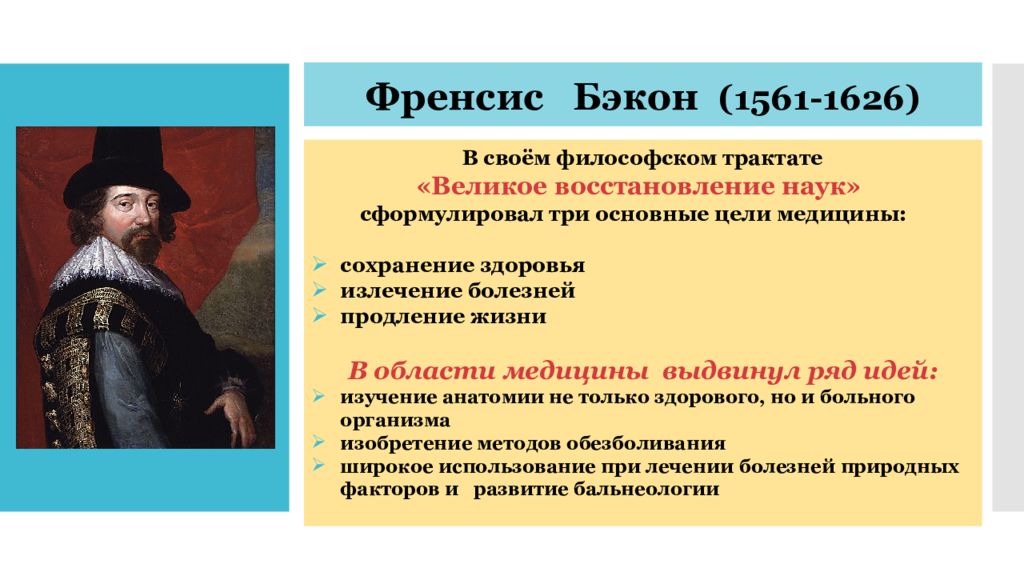 Френсис Бэкон (1561-1626)

В своём философском трактате
«Великое восстановление наук»
сформулировал три основные цели медицины:

➢ сохранение здоровья
➢ излечение болезней
➢ продление жизни

В области медицины выдвинул ряд идей:
➢ изучение анатомии не только здорового, но и больного организма
➢ изобретение методов обезболивания
➢ широкое использование при лечении болезней природных факторов и развитие бальнеологии